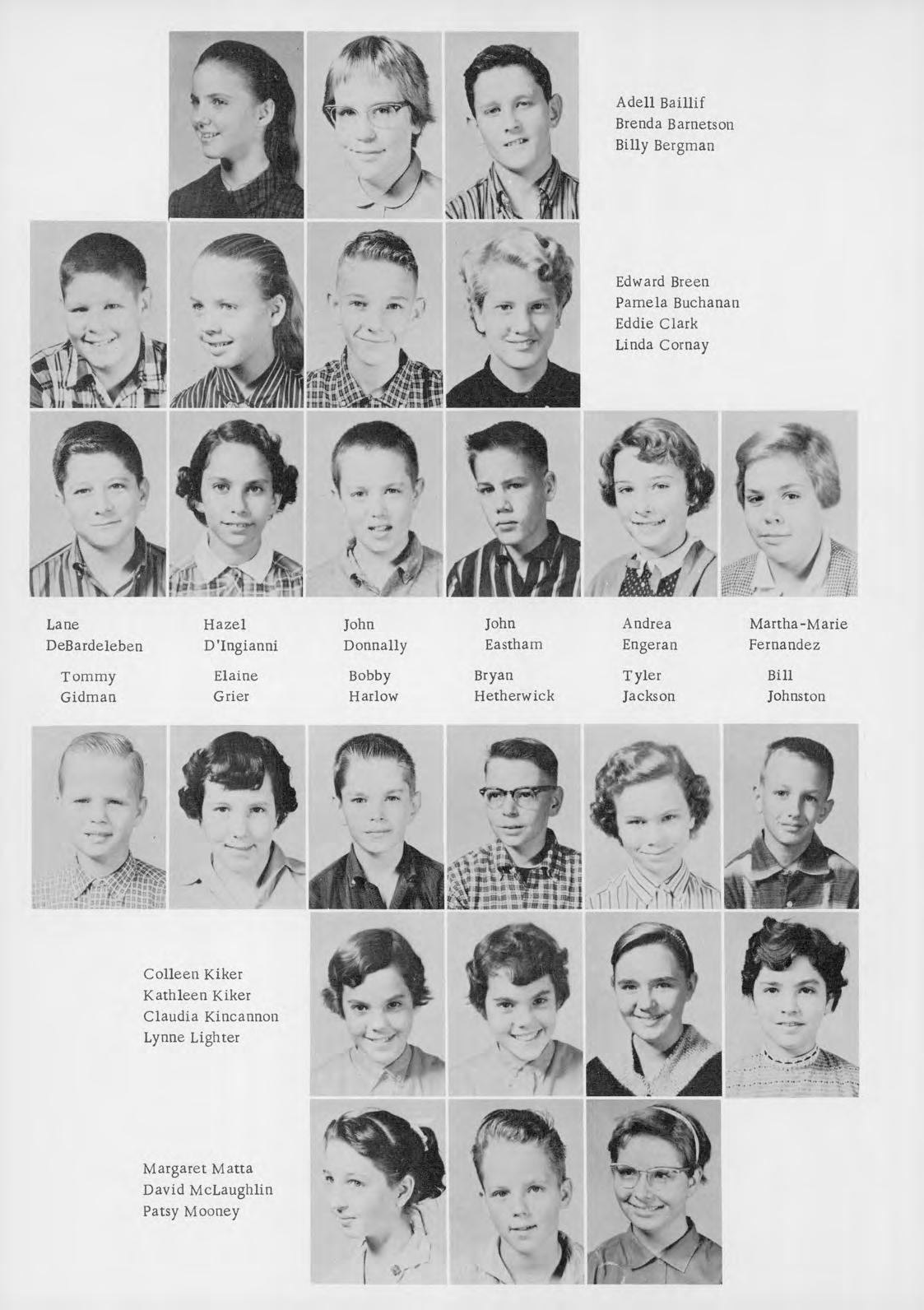 Adell Baillif
Brenda Barnetson
Billy Bergman

Edward Breen
Pamela Buchanan
Eddie Clark
Linda Cornay

Lane
DeBardeleben

Hazel
D'Ingianni

John
Donnally

John
Eastham

Andrea
Engeran

Martha-Marie
Fernandez

Tommy
Gidman

Elaine
Grier

Bobby
Harlow

Bryan
Hetherwick

Tyler
Jackson

Bill
Johnston

Colleen Kiker
Kathleen Kiker
Claudia Kincannon
Lynne Lighter

Margaret Matta
David McLaughlin
Patsy Mooney